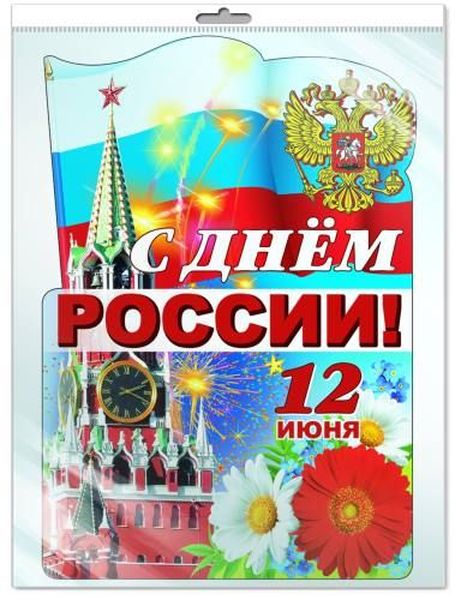 С ДНЁМ
РОССИИ!
12
ИЮНЯ